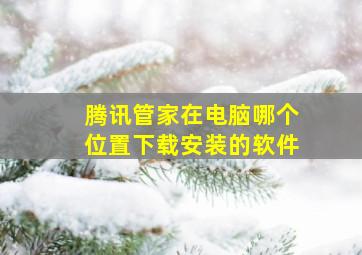 腾讯管家在电脑哪个位置下载安装的软件